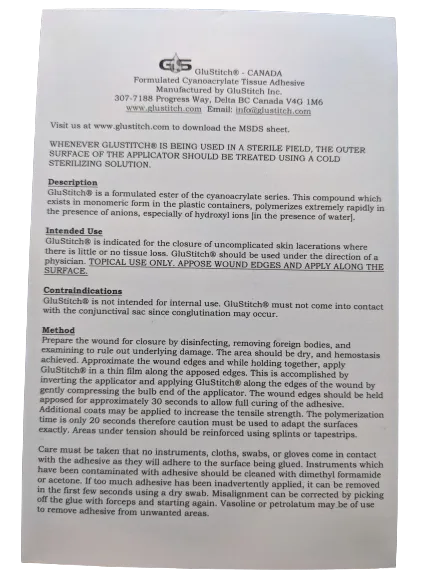 GS GluStitch® - CANADA
Formulated Cyanoacrylate Tissue Adhesive
Manufactured by GluStitch Inc.
307-7188 Progress Way, Delta BC Canada V4G 1M6
www.glustitch.com Email: info@glustitch.com

Visit us at www.glustitch.com to download the MSDS sheet.

WHENEVER GLUSTITCH® IS BEING USED IN A STERILE FIELD, THE OUTER SURFACE OF THE APPLICATOR SHOULD BE TREATED USING A COLD STERILIZING SOLUTION.

Description
GluStitch® is a formulated ester of the cyanoacrylate series. This compound which exists in monomeric form in the plastic containers, polymerizes extremely rapidly in the presence of anions, especially of hydroxyl ions [in the presence of water].

Intended Use
GluStitch® is indicated for the closure of uncomplicated skin lacerations where there is little or no tissue loss. GluStitch® should be used under the direction of a physician. TOPICAL USE ONLY. APPOSE WOUND EDGES AND APPLY ALONG THE SURFACE.

Contraindications
GluStitch® is not intended for internal use. GluStitch® must not come into contact with the conjunctival sac since conglutination may occur.

Method
Prepare the wound for closure by disinfecting, removing foreign bodies, and examining to rule out underlying damage. The area should be dry, and hemostasis achieved. Approximate the wound edges and while holding together, apply GluStitch® in a thin film along the apposed edges. This is accomplished by inverting the applicator and applying GluStitch® along the edges of the wound by gently compressing the bulb end of the applicator. The wound edges should be held apposed for approximately 30 seconds to allow full curing of the adhesive. Additional coats may be applied to increase the tensile strength. The polymerization time is only 20 seconds therefore caution must be used to adapt the surfaces exactly. Areas under tension should be reinforced using splints or tapestrips.

Care must be taken that no instruments, cloths, swabs, or gloves come in contact with the adhesive as they will adhere to the surface being glued. Instruments which have been contaminated with adhesive should be cleaned with dimethyl formamide or acetone. If too much adhesive has been inadvertently applied, it can be removed in the first few seconds using a dry swab. Misalignment can be corrected by picking off the glue with forceps and starting again. Vasoline or petrolatum may be of use to remove adhesive from unwanted areas.